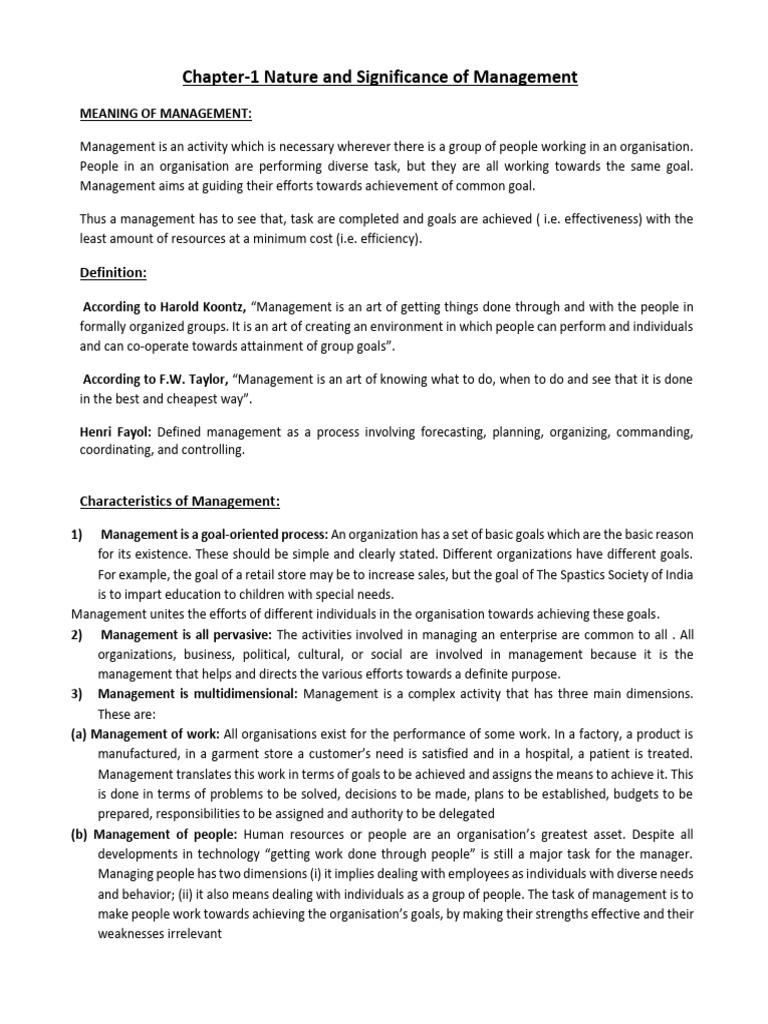 Chapter-1 Nature and Significance of Management

MEANING OF MANAGEMENT:

Management is an activity which is necessary wherever there is a group of people working in an organisation. People in an organisation are performing diverse task, but they are all working towards the same goal. Management aims at guiding their efforts towards achievement of common goal.

Thus a management has to see that, task are completed and goals are achieved ( i.e. effectiveness) with the least amount of resources at a minimum cost (i.e. efficiency).

Definition:

According to Harold Koontz, "Management is an art of getting things done through and with the people in formally organized groups. It is an art of creating an environment in which people can perform and individuals and can co-operate towards attainment of group goals".

According to F.W. Taylor, "Management is an art of knowing what to do, when to do and see that it is done in the best and cheapest way".

Henri Fayol: Defined management as a process involving forecasting, planning, organizing, commanding, coordinating, and controlling.

Characteristics of Management:

1) Management is a goal-oriented process: An organization has a set of basic goals which are the basic reason for its existence. These should be simple and clearly stated. Different organizations have different goals. For example, the goal of a retail store may be to increase sales, but the goal of The Spastics Society of India is to impart education to children with special needs.
Management unites the efforts of different individuals in the organisation towards achieving these goals.
2) Management is all pervasive: The activities involved in managing an enterprise are common to all . All organizations, business, political, cultural, or social are involved in management because it is the management that helps and directs the various efforts towards a definite purpose.
3) Management is multidimensional: Management is a complex activity that has three main dimensions. These are:
(a) Management of work: All organisations exist for the performance of some work. In a factory, a product is manufactured, in a garment store a customer's need is satisfied and in a hospital, a patient is treated. Management translates this work in terms of goals to be achieved and assigns the means to achieve it. This is done in terms of problems to be solved, decisions to be made, plans to be established, budgets to be prepared, responsibilities to be assigned and authority to be delegated
(b) Management of people: Human resources or people are an organisation's greatest asset. Despite all developments in technology "getting work done through people" is still a major task for the manager. Managing people has two dimensions (i) it implies dealing with employees as individuals with diverse needs and behavior; (ii) it also means dealing with individuals as a group of people. The task of management is to make people work towards achieving the organisation's goals, by making their strengths effective and their weaknesses irrelevant